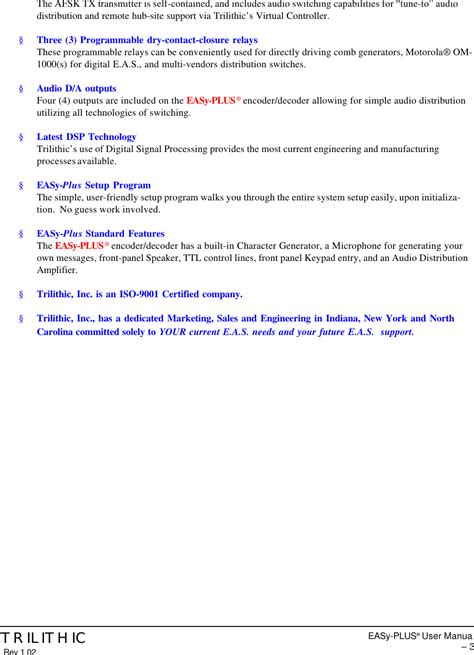 The AFSK TX transmitter is self-contained, and includes audio switching capabilities for "tune-to" audio distribution and remote hub-site support via Trilithic's Virtual Controller.

§ Three (3) Programmable dry-contact-closure relays
These programmable relays can be conveniently used for directly driving comb generators, Motorola® OM-1000(s) for digital E.A.S., and multi-vendors distribution switches.

§ Audio D/A outputs
Four (4) outputs are included on the EASy-PLUS® encoder/decoder allowing for simple audio distribution utilizing all technologies of switching.

§ Latest DSP Technology
Trilithic's use of Digital Signal Processing provides the most current engineering and manufacturing processes available.

§ EASy-Plus Setup Program
The simple, user-friendly setup program walks you through the entire system setup easily, upon initialization. No guess work involved.

§ EASy-Plus Standard Features
The EASy-PLUS® encoder/decoder has a built-in Character Generator, a Microphone for generating your own messages, front-panel Speaker, TTL control lines, front panel Keypad entry, and an Audio Distribution Amplifier.

§ Trilithic, Inc. is an ISO-9001 Certified company.

§ Trilithic, Inc., has a dedicated Marketing, Sales and Engineering in Indiana, New York and North Carolina committed solely to YOUR current E.A.S. needs and your future E.A.S. support.

TRILITHIC
Rev 1.02

EASy-PLUS® User Manua
– 3